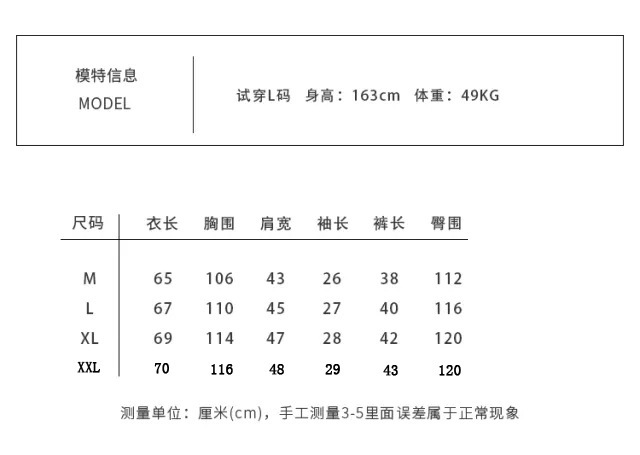 模特信息
MODEL

试穿L码 身高：163cm 体重：49KG

| 尺码 | 衣长 | 胸围 | 肩宽 | 袖长 | 裤长 | 臀围 |
|---|---|---|---|---|---|---|
| M | 65 | 106 | 43 | 26 | 38 | 112 |
| L | 67 | 110 | 45 | 27 | 40 | 116 |
| XL | 69 | 114 | 47 | 28 | 42 | 120 |
| XXL | 70 | 116 | 48 | 29 | 43 | 120 |

测量单位：厘米(cm)，手工测量3-5里面误差属于正常现象